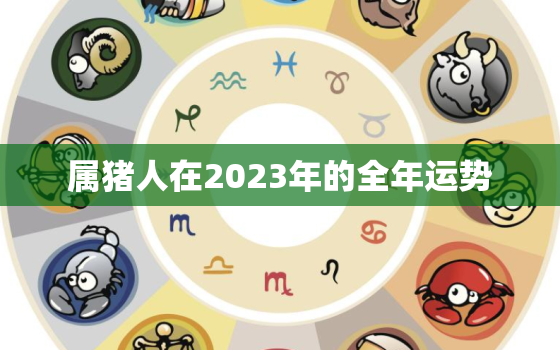 属猪人在2023年的全年运势